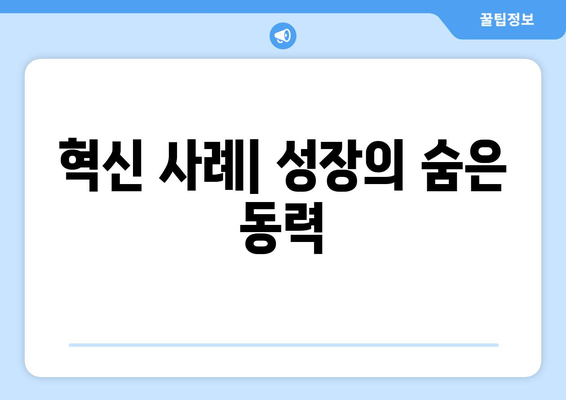 꿀팁정보

혁신 사례| 성장의 숨은 동력